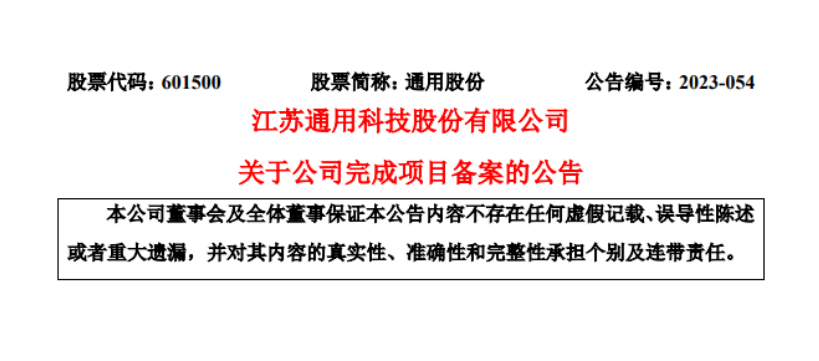 股票代码：601500　　股票简称：通用股份　　公告编号：2023-054

江苏通用科技股份有限公司

关于公司完成项目备案的公告

本公司董事会及全体董事保证本公告内容不存在任何虚假记载、误导性陈述或者重大遗漏，并对其内容的真实性、准确性和完整性承担个别及连带责任。